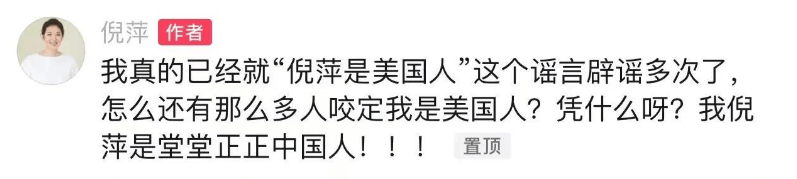 倪萍 作者

我真的已经就“倪萍是美国人”这个谣言辟谣多次了，怎么还有那么多人咬定我是美国人？凭什么呀？我倪萍是堂堂正正中国人！！！ 置顶